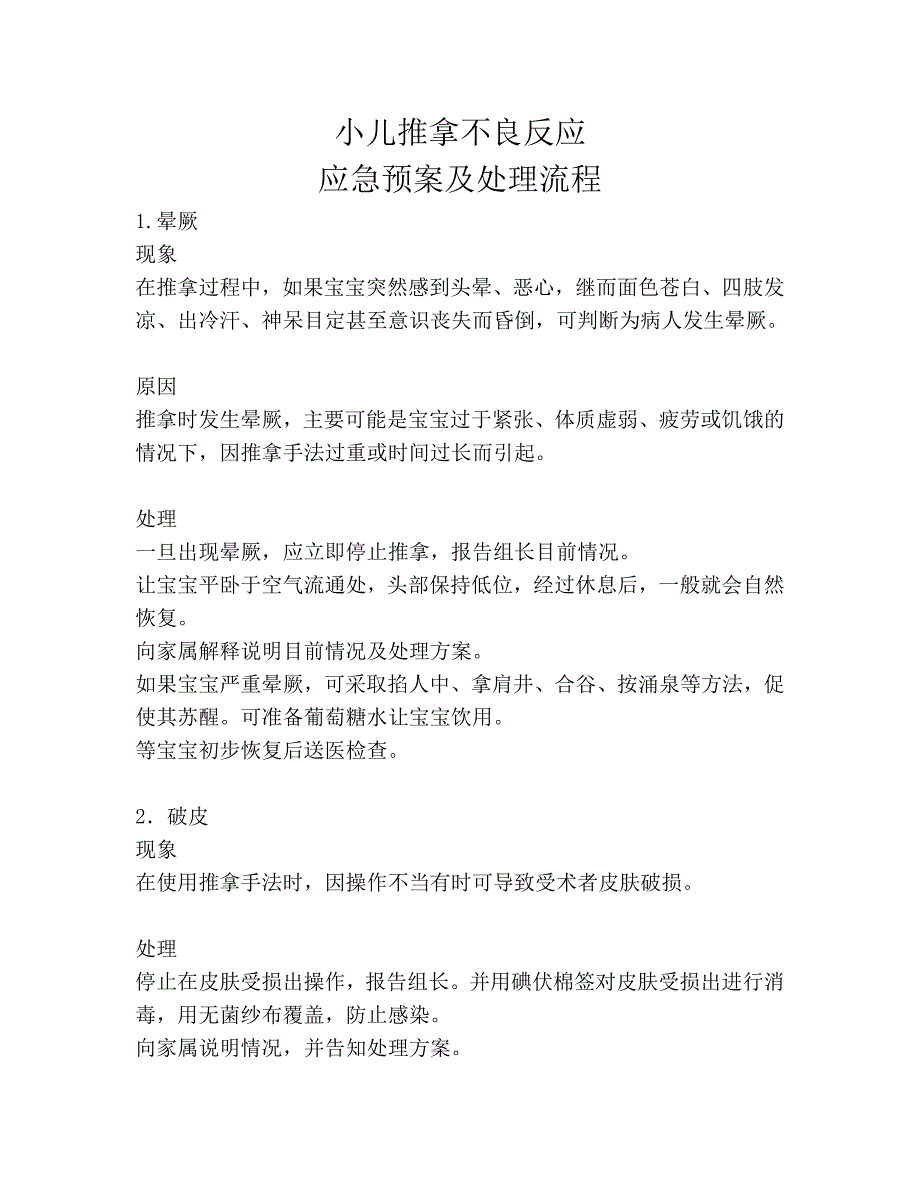 小儿推拿不良反应
应急预案及处理流程

1.晕厥
现象
在推拿过程中，如果宝宝突然感到头晕、恶心，继而面色苍白、四肢发凉、出冷汗、神呆目定甚至意识丧失而昏倒，可判断为病人发生晕厥。

原因
推拿时发生晕厥，主要可能是宝宝过于紧张、体质虚弱、疲劳或饥饿的情况下，因推拿手法过重或时间过长而引起。

处理
一旦出现晕厥，应立即停止推拿，报告组长目前情况。
让宝宝平卧于空气流通处，头部保持低位，经过休息后，一般就会自然恢复。
向家属解释说明目前情况及处理方案。
如果宝宝严重晕厥，可采取掐人中、拿肩井、合谷、按涌泉等方法，促使其苏醒。可准备葡萄糖水让宝宝饮用。
等宝宝初步恢复后送医检查。

2．破皮
现象
在使用推拿手法时，因操作不当有时可导致受术者皮肤破损。

处理
停止在皮肤受损出操作，报告组长。并用碘伏棉签对皮肤受损出进行消毒，用无菌纱布覆盖，防止感染。
向家属说明情况，并告知处理方案。